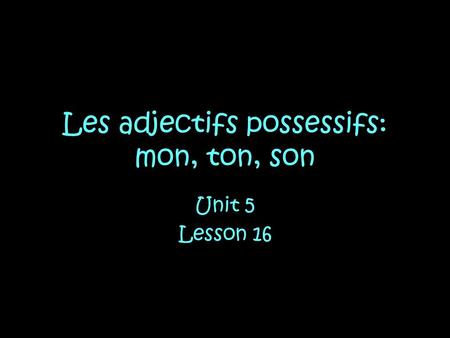 Les adjectifs possessifs:
mon, ton, son

Unit 5
Lesson 16